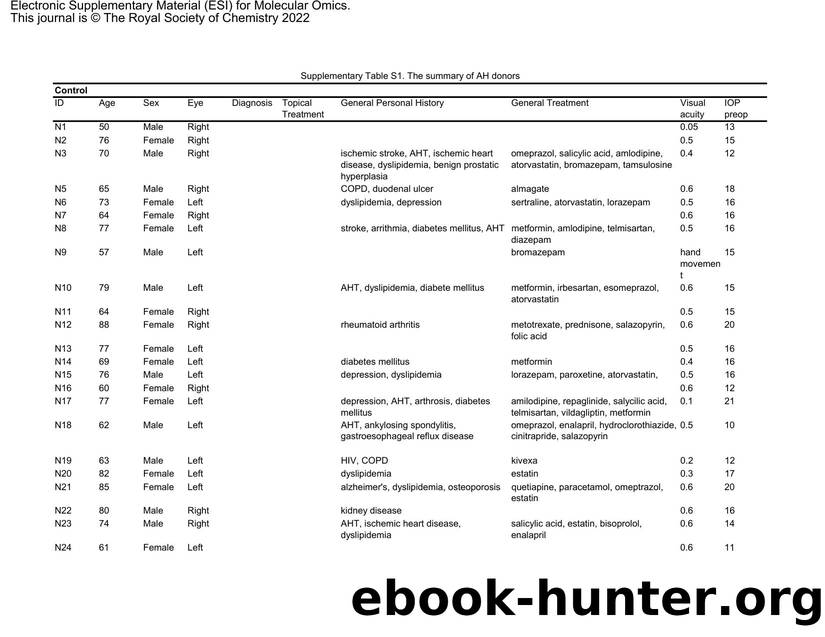 Electronic Supplementary Material (ESI) for Molecular Omics.
This journal is © The Royal Society of Chemistry 2022

Supplementary Table S1. The summary of AH donors

Control

| ID | Age | Sex | Eye | Diagnosis | Topical Treatment | General Personal History | General Treatment | Visual acuity | IOP preop |
|---|---|---|---|---|---|---|---|---|---|
| N1 | 50 | Male | Right | | | | | 0.05 | 13 |
| N2 | 76 | Female | Right | | | | | 0.5 | 15 |
| N3 | 70 | Male | Right | | | ischemic stroke, AHT, ischemic heart disease, dyslipidemia, benign prostatic hyperplasia | omeprazol, salicylic acid, amlodipine, atorvastatin, bromazepam, tamsulosine | 0.4 | 12 |
| N5 | 65 | Male | Right | | | COPD, duodenal ulcer | almagate | 0.6 | 18 |
| N6 | 73 | Female | Left | | | dyslipidemia, depression | sertraline, atorvastatin, lorazepam | 0.5 | 16 |
| N7 | 64 | Female | Right | | | | | 0.6 | 16 |
| N8 | 77 | Female | Left | | | stroke, arrithmia, diabetes mellitus, AHT | metformin, amlodipine, telmisartan, diazepam | 0.5 | 16 |
| N9 | 57 | Male | Left | | | | bromazepam | hand movement | 15 |
| N10 | 79 | Male | Left | | | AHT, dyslipidemia, diabete mellitus | metformin, irbesartan, esomeprazol, atorvastatin | 0.6 | 15 |
| N11 | 64 | Female | Right | | | | | 0.5 | 15 |
| N12 | 88 | Female | Right | | | rheumatoid arthritis | metotrexate, prednisone, salazopyrin, folic acid | 0.6 | 20 |
| N13 | 77 | Female | Left | | | | | 0.5 | 16 |
| N14 | 69 | Female | Left | | | diabetes mellitus | metformin | 0.4 | 16 |
| N15 | 76 | Male | Left | | | depression, dyslipidemia | lorazepam, paroxetine, atorvastatin, | 0.5 | 16 |
| N16 | 60 | Female | Right | | | | | 0.6 | 12 |
| N17 | 77 | Female | Left | | | depression, AHT, arthrosis, diabetes mellitus | amilodipine, repaglinide, salycilic acid, telmisartan, vildagliptin, metformin | 0.1 | 21 |
| N18 | 62 | Male | Left | | | AHT, ankylosing spondylitis, gastroesophageal reflux disease | omeprazol, enalapril, hydroclorothiazide, cinitrapride, salazopyrin | 0.5 | 10 |
| N19 | 63 | Male | Left | | | HIV, COPD | kivexa | 0.2 | 12 |
| N20 | 82 | Female | Left | | | dyslipidemia | estatin | 0.3 | 17 |
| N21 | 85 | Female | Left | | | alzheimer's, dyslipidemia, osteoporosis | quetiapine, paracetamol, omeptrazol, estatin | 0.6 | 20 |
| N22 | 80 | Male | Right | | | kidney disease | | 0.6 | 16 |
| N23 | 74 | Male | Right | | | AHT, ischemic heart disease, dyslipidemia | salicylic acid, estatin, bisoprolol, enalapril | 0.6 | 14 |
| N24 | 61 | Female | Left | | | | | 0.6 | 11 |

ebook-hunter.org